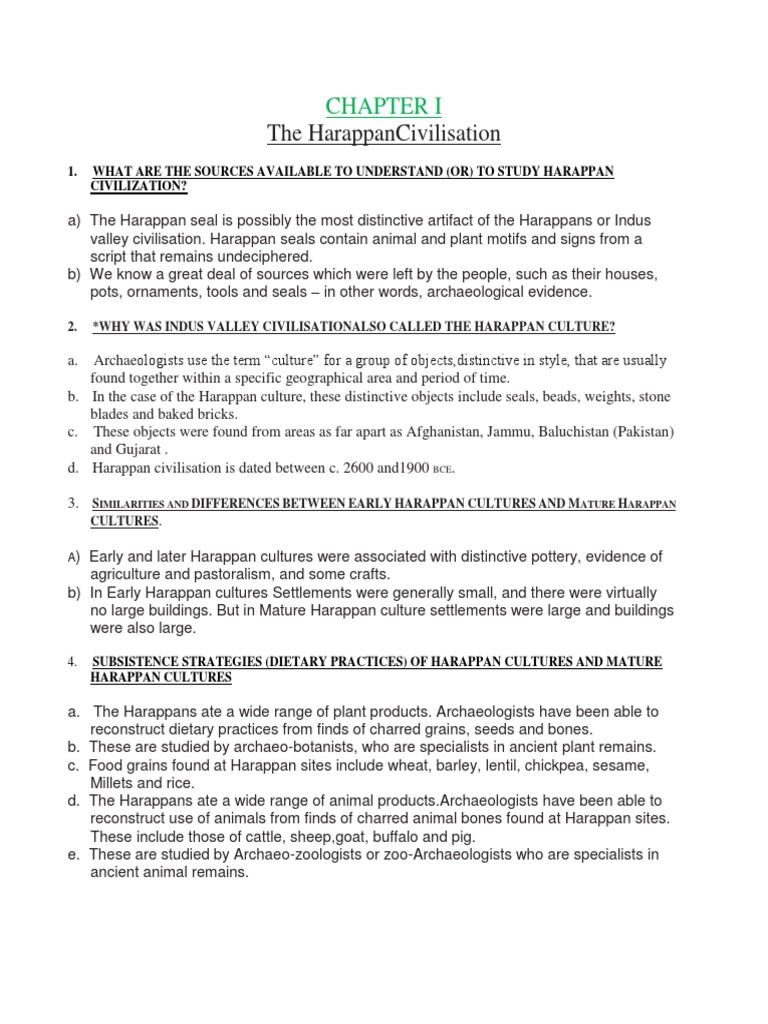 CHAPTER I

The HarappanCivilisation

1. WHAT ARE THE SOURCES AVAILABLE TO UNDERSTAND (OR) TO STUDY HARAPPAN CIVILIZATION?

a) The Harappan seal is possibly the most distinctive artifact of the Harappans or Indus valley civilisation. Harappan seals contain animal and plant motifs and signs from a script that remains undeciphered.
b) We know a great deal of sources which were left by the people, such as their houses, pots, ornaments, tools and seals – in other words, archaeological evidence.

2. *WHY WAS INDUS VALLEY CIVILISATIONALSO CALLED THE HARAPPAN CULTURE?

a. Archaeologists use the term "culture" for a group of objects,distinctive in style, that are usually found together within a specific geographical area and period of time.
b. In the case of the Harappan culture, these distinctive objects include seals, beads, weights, stone blades and baked bricks.
c. These objects were found from areas as far apart as Afghanistan, Jammu, Baluchistan (Pakistan) and Gujarat .
d. Harappan civilisation is dated between c. 2600 and1900 BCE.

3. SIMILARITIES AND DIFFERENCES BETWEEN EARLY HARAPPAN CULTURES AND MATURE HARAPPAN CULTURES.

A) Early and later Harappan cultures were associated with distinctive pottery, evidence of agriculture and pastoralism, and some crafts.
b) In Early Harappan cultures Settlements were generally small, and there were virtually no large buildings. But in Mature Harappan culture settlements were large and buildings were also large.

4. SUBSISTENCE STRATEGIES (DIETARY PRACTICES) OF HARAPPAN CULTURES AND MATURE HARAPPAN CULTURES

a. The Harappans ate a wide range of plant products. Archaeologists have been able to reconstruct dietary practices from finds of charred grains, seeds and bones.
b. These are studied by archaeo-botanists, who are specialists in ancient plant remains.
c. Food grains found at Harappan sites include wheat, barley, lentil, chickpea, sesame, Millets and rice.
d. The Harappans ate a wide range of animal products.Archaeologists have been able to reconstruct use of animals from finds of charred animal bones found at Harappan sites. These include those of cattle, sheep,goat, buffalo and pig.
e. These are studied by Archaeo-zoologists or zoo-Archaeologists who are specialists in ancient animal remains.